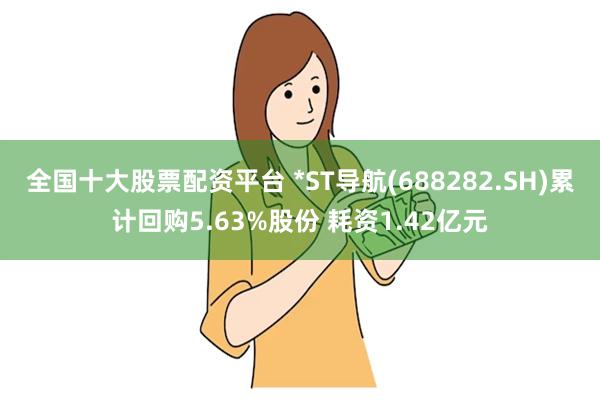 全国十大股票配资平台 *ST导航(688282.SH)累计回购5.63%股份 耗资1.42亿元